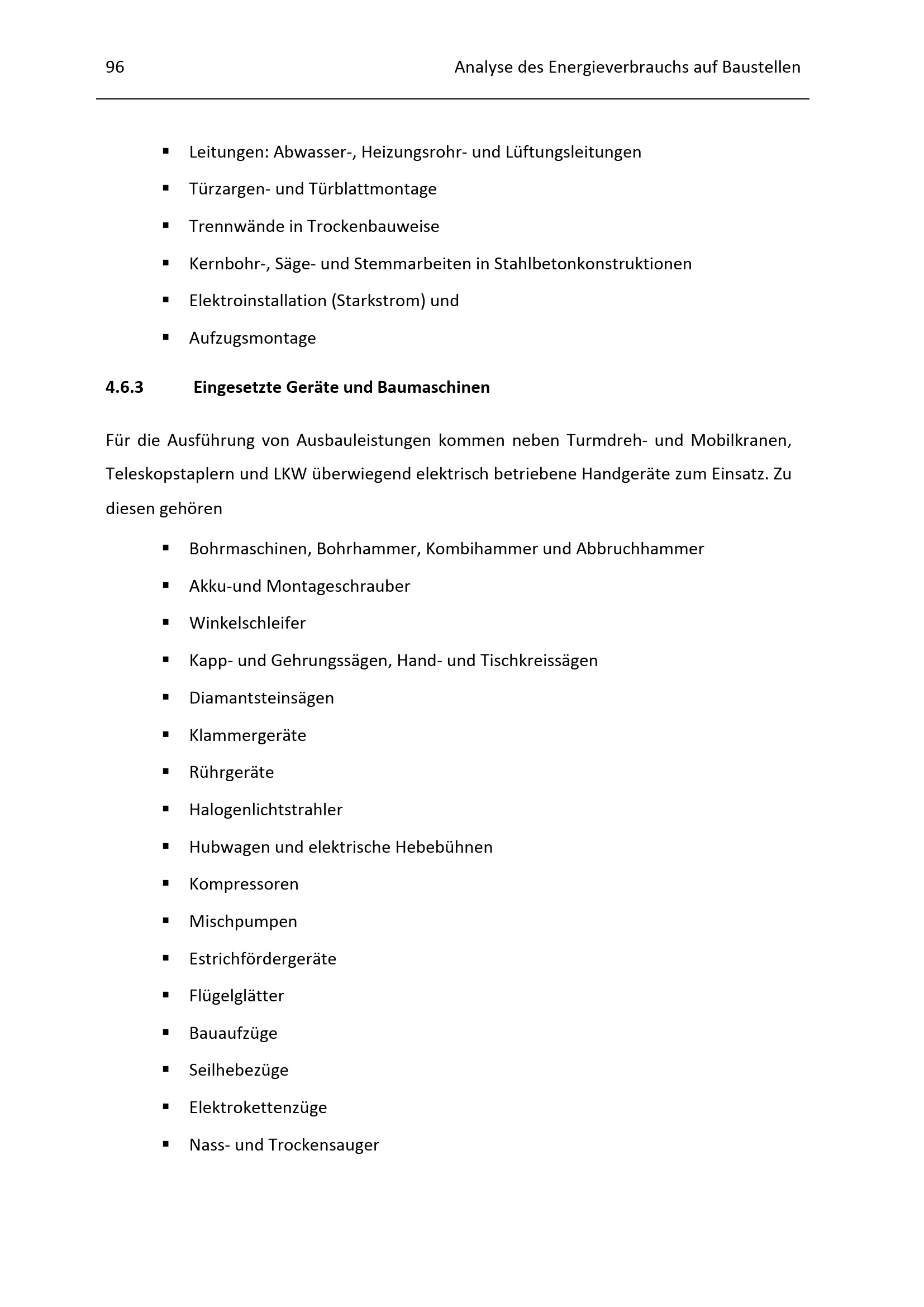 96 Analyse des Energieverbrauchs auf Baustellen

• Leitungen: Abwasser-, Heizungsrohr- und Lüftungsleitungen
• Türzargen- und Türblattmontage
• Trennwände in Trockenbauweise
• Kernbohr-, Säge- und Stemmarbeiten in Stahlbetonkonstruktionen
• Elektroinstallation (Starkstrom) und
• Aufzugsmontage

4.6.3 Eingesetzte Geräte und Baumaschinen

Für die Ausführung von Ausbauleistungen kommen neben Turmdreh- und Mobilkranen, Teleskopstaplern und LKW überwiegend elektrisch betriebene Handgeräte zum Einsatz. Zu diesen gehören

• Bohrmaschinen, Bohrhammer, Kombihammer und Abbruchhammer
• Akku-und Montageschrauber
• Winkelschleifer
• Kapp- und Gehrungssägen, Hand- und Tischkreissägen
• Diamantsteinsägen
• Klammergeräte
• Rührgeräte
• Halogenlichtstrahler
• Hubwagen und elektrische Hebebühnen
• Kompressoren
• Mischpumpen
• Estrichfördergeräte
• Flügelglätter
• Bauaufzüge
• Seilhebezüge
• Elektrokettenzüge
• Nass- und Trockensauger